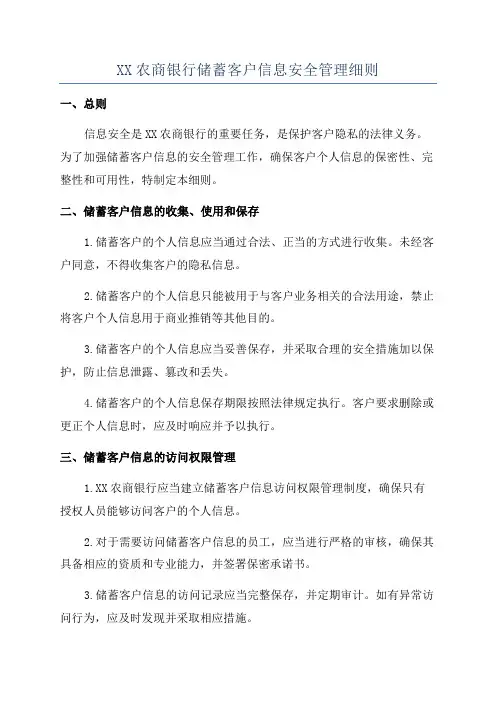 XX农商银行储蓄客户信息安全管理细则

一、总则

信息安全是XX农商银行的重要任务，是保护客户隐私的法律义务。为了加强储蓄客户信息的安全管理工作，确保客户个人信息的保密性、完整性和可用性，特制定本细则。

二、储蓄客户信息的收集、使用和保存

1.储蓄客户的个人信息应当通过合法、正当的方式进行收集。未经客户同意，不得收集客户的隐私信息。

2.储蓄客户的个人信息只能被用于与客户业务相关的合法用途，禁止将客户个人信息用于商业推销等其他目的。

3.储蓄客户的个人信息应当妥善保存，并采取合理的安全措施加以保护，防止信息泄露、篡改和丢失。

4.储蓄客户的个人信息保存期限按照法律规定执行。客户要求删除或更正个人信息时，应及时响应并予以执行。

三、储蓄客户信息的访问权限管理

1.XX农商银行应当建立储蓄客户信息访问权限管理制度，确保只有授权人员能够访问客户的个人信息。

2.对于需要访问储蓄客户信息的员工，应当进行严格的审核，确保其具备相应的资质和专业能力，并签署保密承诺书。

3.储蓄客户信息的访问记录应当完整保存，并定期审计。如有异常访问行为，应及时发现并采取相应措施。